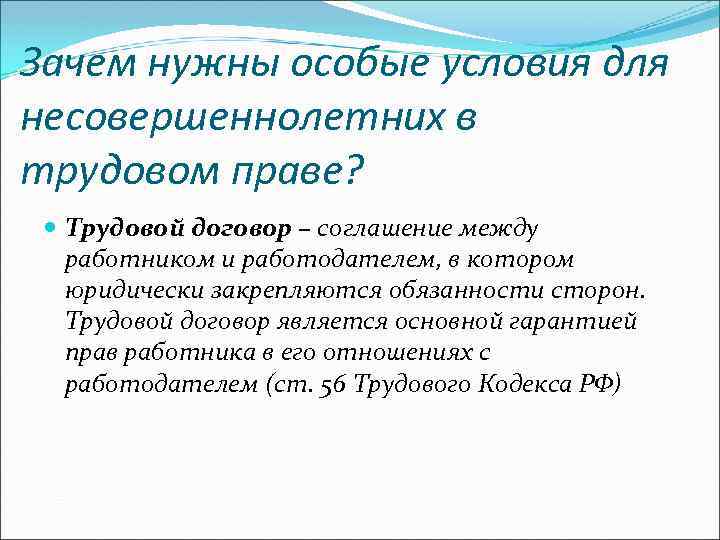 Зачем нужны особые условия для несовершеннолетних в трудовом праве?

Трудовой договор – соглашение между работником и работодателем, в котором юридически закрепляются обязанности сторон. Трудовой договор является основной гарантией прав работника в его отношениях с работодателем (ст. 56 Трудового Кодекса РФ)